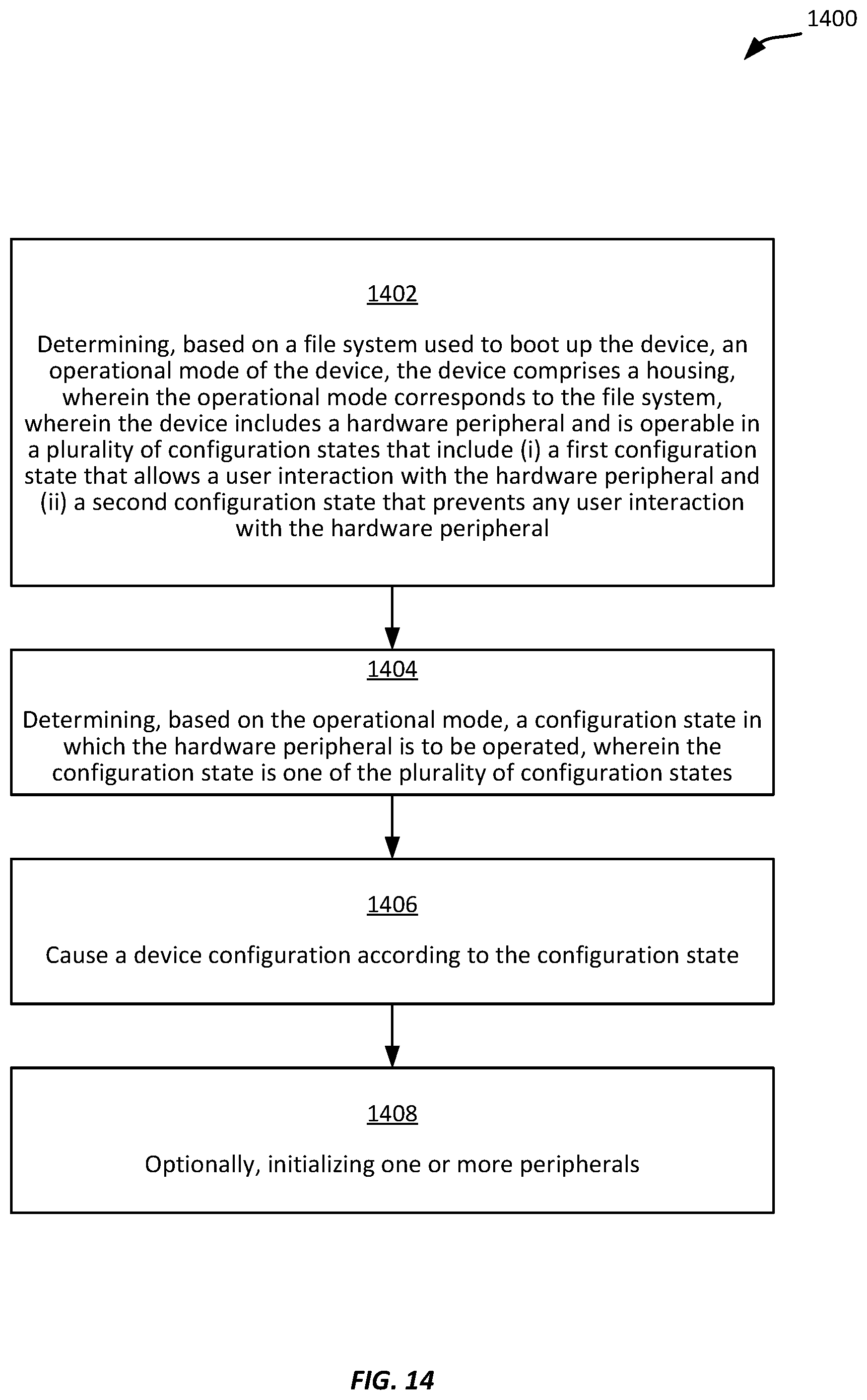 1400

1402

Determining, based on a file system used to boot up the device, an operational mode of the device, the device comprises a housing, wherein the operational mode corresponds to the file system, wherein the device includes a hardware peripheral and is operable in a plurality of configuration states that include (i) a first configuration state that allows a user interaction with the hardware peripheral and (ii) a second configuration state that prevents any user interaction with the hardware peripheral

1404

Determining, based on the operational mode, a configuration state in which the hardware peripheral is to be operated, wherein the configuration state is one of the plurality of configuration states

1406

Cause a device configuration according to the configuration state

1408

Optionally, initializing one or more peripherals

FIG. 14